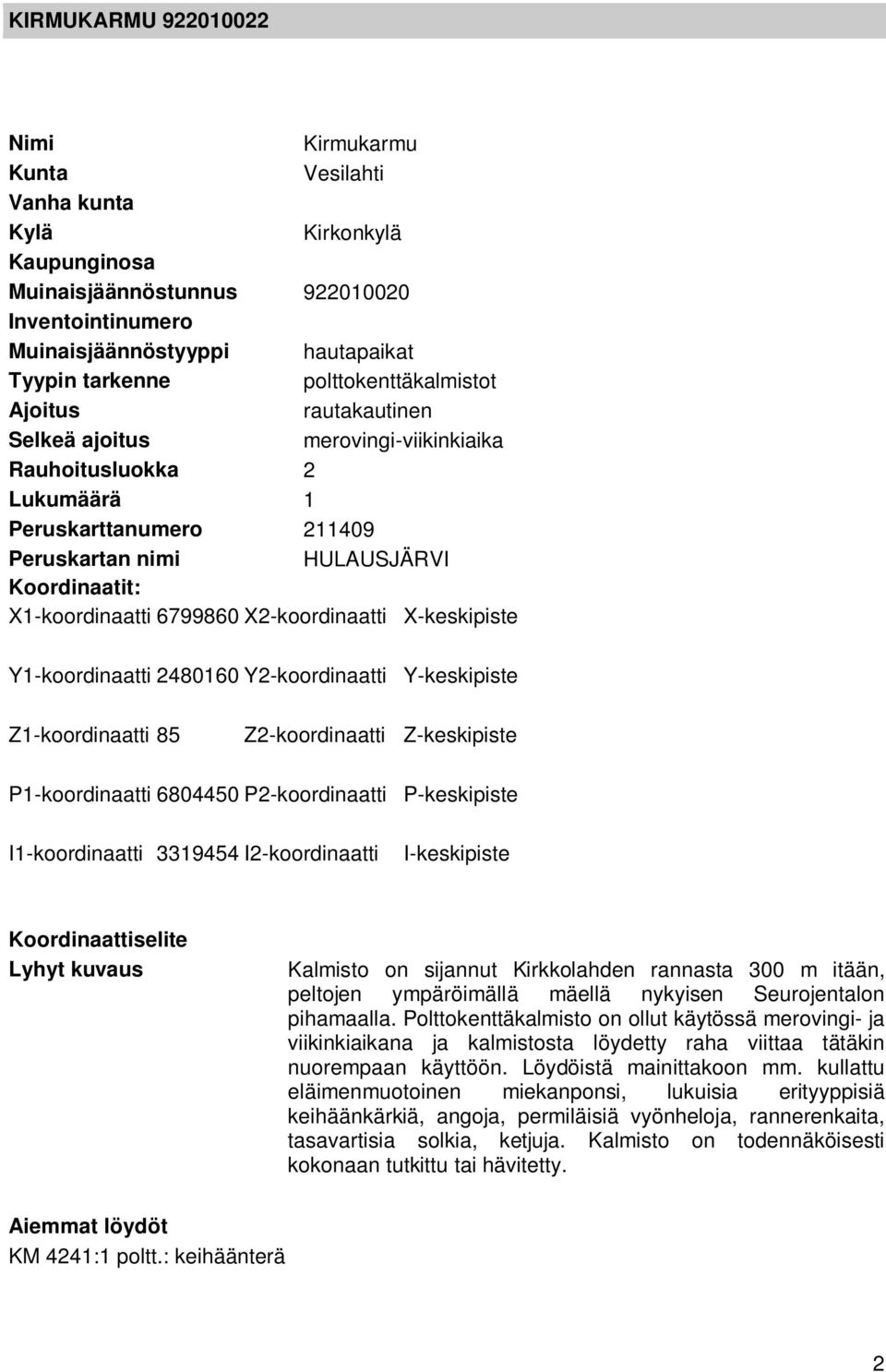 KIRMUKARMU 922010022

Nimi Kirmukarmu
Kunta Vesilahti
Vanha kunta
Kylä Kirkonkylä
Kaupunginosa
Muinaisjäännöstunnus 922010020
Inventointinumero
Muinaisjäännöstyyppi hautapaikat
Tyypin tarkenne polttokenttäkalmistot
Ajoitus rautakautinen
Selkeä ajoitus merovingi-viikinkiaika
Rauhoitusluokka 2
Lukumäärä 1
Peruskarttanumero 211409
Peruskartan nimi HULAUSJÄRVI
Koordinaatit:
X1-koordinaatti 6799860 X2-koordinaatti X-keskipiste

Y1-koordinaatti 2480160 Y2-koordinaatti Y-keskipiste

Z1-koordinaatti 85 Z2-koordinaatti Z-keskipiste

P1-koordinaatti 6804450 P2-koordinaatti P-keskipiste

I1-koordinaatti 3319454 I2-koordinaatti I-keskipiste

Koordinaattiselite
Lyhyt kuvaus Kalmisto on sijannut Kirkkolahden rannasta 300 m itään, peltojen ympäröimällä mäellä nykyisen Seurojentalon pihamaalla. Polttokenttäkalmisto on ollut käytössä merovingi- ja viikinkiaikana ja kalmistosta löydetty raha viittaa tätäkin nuorempaan käyttöön. Löydöistä mainittakoon mm. kullattu eläimenmuotoinen miekanponsi, lukuisia erityyppisiä keihäänkärkiä, angoja, permiläisiä vyönheloja, rannerenkaita, tasavartisia solkia, ketjuja. Kalmisto on todennäköisesti kokonaan tutkittu tai hävitetty.

Aiemmat löydöt
KM 4241:1 poltt.: keihäänterä

2